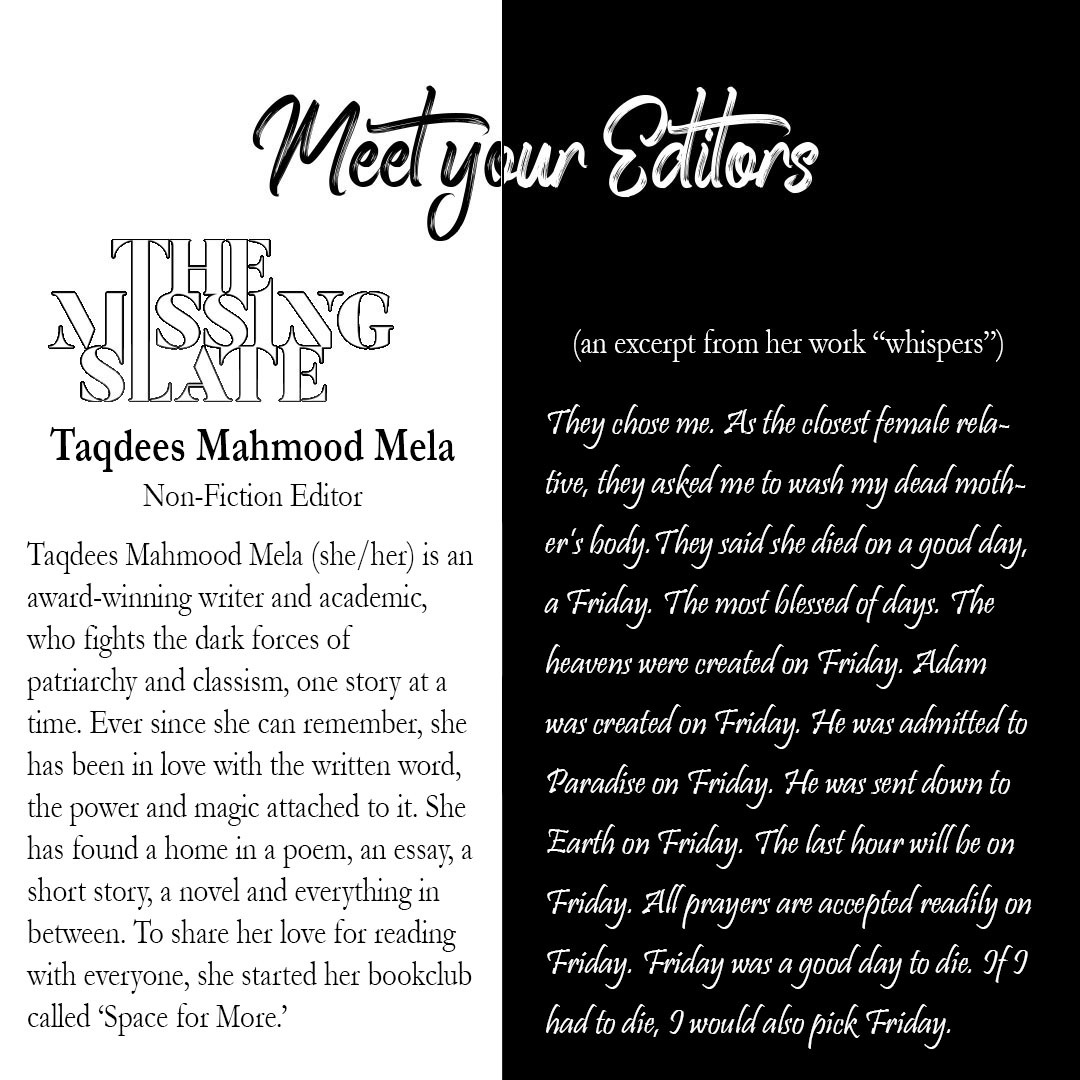 Meet your Editors

THE MISSING SLATE

Taqdees Mahmood Mela

Non-Fiction Editor

Taqdees Mahmood Mela (she/her) is an award-winning writer and academic, who fights the dark forces of patriarchy and classism, one story at a time. Ever since she can remember, she has been in love with the written word, the power and magic attached to it. She has found a home in a poem, an essay, a short story, a novel and everything in between. To share her love for reading with everyone, she started her bookclub called 'Space for More.'

(an excerpt from her work "whispers")

They chose me. As the closest female relative, they asked me to wash my dead mother's body. They said she died on a good day, a Friday. The most blessed of days. The heavens were created on Friday. Adam was created on Friday. He was admitted to Paradise on Friday. He was sent down to Earth on Friday. The last hour will be on Friday. All prayers are accepted readily on Friday. Friday was a good day to die. If I had to die, I would also pick Friday.